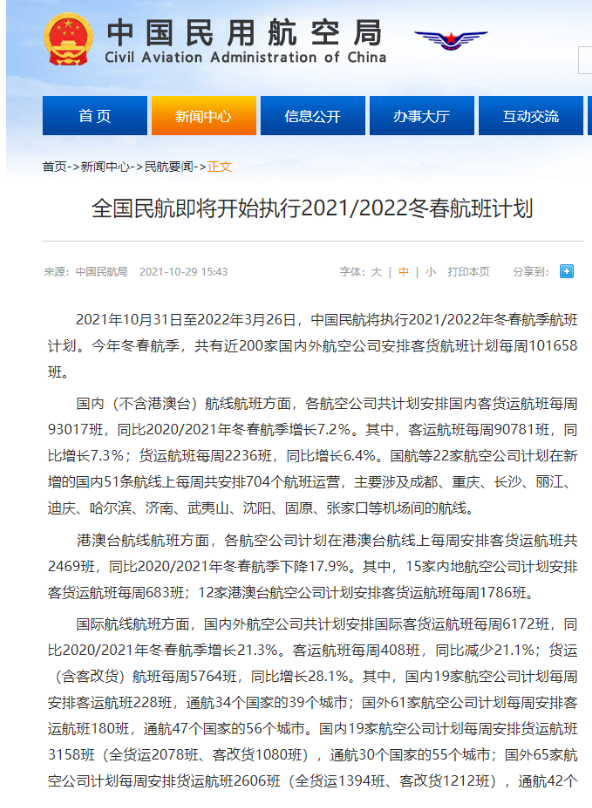 中国民用航空局
Civil Aviation Administration of China

首页
新闻中心
信息公开
办事大厅
互动交流

首页->新闻中心->民航要闻->正文

全国民航即将开始执行2021/2022冬春航班计划

来源：中国民航局 2021-10-29 15:43

字体：大 | 中 | 小 打印本页

分享到：

2021年10月31日至2022年3月26日，中国民航将执行2021/2022年冬春航季航班计划。今年冬春航季，共有近200家国内外航空公司安排客货航班计划每周101658班。

国内（不含港澳台）航线航班方面，各航空公司共计划安排国内客货运航班每周93017班，同比2020/2021年冬春航季增长7.2%。其中，客运航班每周90781班，同比增长7.3%；货运航班每周2236班，同比增长6.4%。国航等22家航空公司计划在新增的国内51条航线上每周共安排704个航班运营，主要涉及成都、重庆、长沙、丽江、迪庆、哈尔滨、济南、武夷山、沈阳、固原、张家口等机场间的航线。

港澳台航线航班方面，各航空公司计划在港澳台航线上每周安排客货运航班共2469班，同比2020/2021年冬春航季下降17.9%。其中，15家内地航空公司计划安排客货运航班每周683班；12家港澳台航空公司计划安排客货运航班每周1786班。

国际航线航班方面，国内外航空公司共计划安排国际客货运航班每周6172班，同比2020/2021年冬春航季增长21.3%。客运航班每周408班，同比减少21.1%；货运（含客改货）航班每周5764班，同比增长28.1%。其中，国内19家航空公司计划每周安排客运航班228班，通航34个国家的39个城市；国外61家航空公司计划每周安排客运航班180班，通航47个国家的56个城市。国内19家航空公司计划每周安排货运航班3158班（全货运2078班、客改货1080班），通航30个国家的55个城市；国外65家航空公司计划每周安排货运航班2606班（全货运1394班、客改货1212班），通航42个